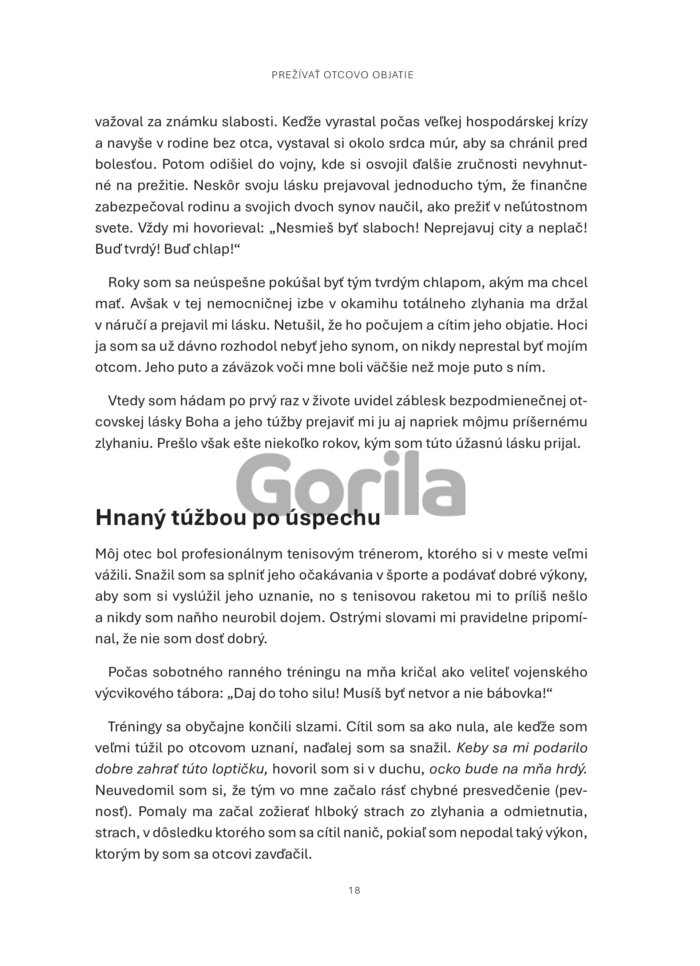 PREŽÍVAŤ OTCOVO OBJATIE

važoval za známku slabosti. Keďže vyrastal počas veľkej hospodárskej krízy a navyše v rodine bez otca, vystaval si okolo srdca múr, aby sa chránil pred bolesťou. Potom odišiel do vojny, kde si osvojil ďalšie zručnosti nevyhnutné na prežitie. Neskôr svoju lásku prejavoval jednoducho tým, že finančne zabezpečoval rodinu a svojich dvoch synov naučil, ako prežiť v neľútostnom svete. Vždy mi hovorieval: „Nesmieš byť slaboch! Neprejavuj city a neplač! Buď tvrdý! Buď chlap!“

Roky som sa neúspešne pokúšal byť tým tvrdým chlapom, akým ma chcel mať. Avšak v tej nemocničnej izbe v okamihu totálneho zlyhania ma držal v náručí a prejavil mi lásku. Netušil, že ho počujem a cítim jeho objatie. Hoci ja som sa už dávno rozhodol nebyť jeho synom, on nikdy neprestal byť mojím otcom. Jeho puto a záväzok voči mne boli väčšie než moje puto s ním.

Vtedy som hádam po prvý raz v živote uvidel záblesk bezpodmienečnej otcovskej lásky Boha a jeho túžby prejaviť mi ju aj napriek môjmu príšernému zlyhaniu. Prešlo však ešte niekoľko rokov, kým som túto úžasnú lásku prijal.

Gorila

Hnaný túžbou po úspechu

Môj otec bol profesionálnym tenisovým trénerom, ktorého si v meste veľmi vážili. Snažil som sa splniť jeho očakávania v športe a podávať dobré výkony, aby som si vyslúžil jeho uznanie, no s tenisovou raketou mi to príliš nešlo a nikdy som naňho neurobil dojem. Ostrými slovami mi pravidelne pripomínal, že nie som dosť dobrý.

Počas sobotného ranného tréningu na mňa kričal ako veliteľ vojenského výcvikového tábora: „Daj do toho silu! Musíš byť netvor a nie bábovka!“

Tréningy sa obyčajne končili slzami. Cítil som sa ako nula, ale keďže som veľmi túžil po otcovom uznaní, naďalej som sa snažil. Keby sa mi podarilo dobre zahrať túto loptičku, hovoril som si v duchu, ocko bude na mňa hrdý. Neuvedomil som si, že tým vo mne začalo rásť chybné presvedčenie (pevnosť). Pomaly ma začal zožierať hlboký strach zo zlyhania a odmietnutia, strach, v dôsledku ktorého som sa cítil nanič, pokiaľ som nepodal taký výkon, ktorým by som sa otcovi zavďačil.

18